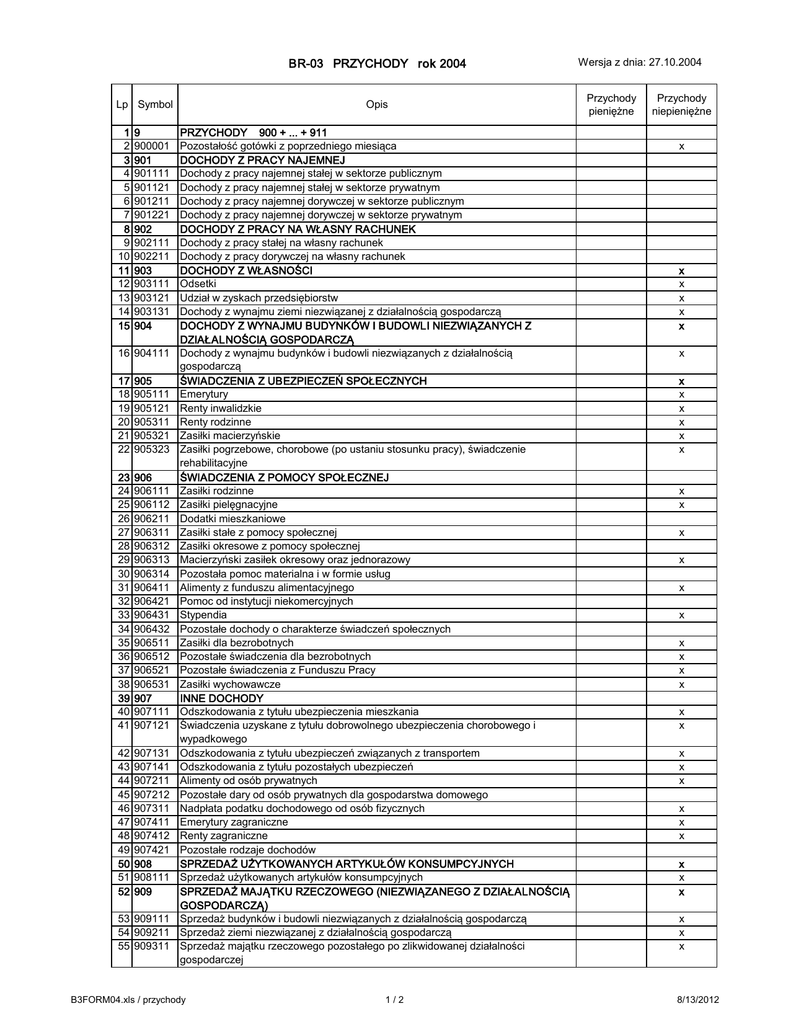 BR-03 PRZYCHODY rok 2004

Wersja z dnia: 27.10.2004

| Lp | Symbol | Opis | Przychody pieniężne | Przychody niepieniężne |
|---|---|---|---|---|
| 1 | 9 | PRZYCHODY 900 + ... + 911 | | |
| 2 | 900001 | Pozostałość gotówki z poprzedniego miesiąca | | x |
| 3 | 901 | DOCHODY Z PRACY NAJEMNEJ | | |
| 4 | 901111 | Dochody z pracy najemnej stałej w sektorze publicznym | | |
| 5 | 901121 | Dochody z pracy najemnej stałej w sektorze prywatnym | | |
| 6 | 901211 | Dochody z pracy najemnej dorywczej w sektorze publicznym | | |
| 7 | 901221 | Dochody z pracy najemnej dorywczej w sektorze prywatnym | | |
| 8 | 902 | DOCHODY Z PRACY NA WŁASNY RACHUNEK | | |
| 9 | 902111 | Dochody z pracy stałej na własny rachunek | | |
| 10 | 902211 | Dochody z pracy dorywczej na własny rachunek | | |
| 11 | 903 | DOCHODY Z WŁASNOŚCI | | x |
| 12 | 903111 | Odsetki | | x |
| 13 | 903121 | Udział w zyskach przedsiębiorstw | | x |
| 14 | 903131 | Dochody z wynajmu ziemi niezwiązanej z działalnością gospodarczą | | x |
| 15 | 904 | DOCHODY Z WYNAJMU BUDYNKÓW I BUDOWLI NIEZWIĄZANYCH Z DZIAŁALNOŚCIĄ GOSPODARCZĄ | | x |
| 16 | 904111 | Dochody z wynajmu budynków i budowli niezwiązanych z działalnością gospodarczą | | x |
| 17 | 905 | ŚWIADCZENIA Z UBEZPIECZEŃ SPOŁECZNYCH | | x |
| 18 | 905111 | Emerytury | | x |
| 19 | 905121 | Renty inwalidzkie | | x |
| 20 | 905311 | Renty rodzinne | | x |
| 21 | 905321 | Zasiłki macierzyńskie | | x |
| 22 | 905323 | Zasiłki pogrzebowe, chorobowe (po ustaniu stosunku pracy), świadczenie rehabilitacyjne | | x |
| 23 | 906 | ŚWIADCZENIA Z POMOCY SPOŁECZNEJ | | |
| 24 | 906111 | Zasiłki rodzinne | | x |
| 25 | 906112 | Zasiłki pielęgnacyjne | | x |
| 26 | 906211 | Dodatki mieszkaniowe | | |
| 27 | 906311 | Zasiłki stałe z pomocy społecznej | | x |
| 28 | 906312 | Zasiłki okresowe z pomocy społecznej | | |
| 29 | 906313 | Macierzyński zasiłek okresowy oraz jednorazowy | | x |
| 30 | 906314 | Pozostała pomoc materialna i w formie usług | | |
| 31 | 906411 | Alimenty z funduszu alimentacyjnego | | x |
| 32 | 906421 | Pomoc od instytucji niekomercyjnych | | |
| 33 | 906431 | Stypendia | | x |
| 34 | 906432 | Pozostałe dochody o charakterze świadczeń społecznych | | |
| 35 | 906511 | Zasiłki dla bezrobotnych | | x |
| 36 | 906512 | Pozostałe świadczenia dla bezrobotnych | | x |
| 37 | 906521 | Pozostałe świadczenia z Funduszu Pracy | | x |
| 38 | 906531 | Zasiłki wychowawcze | | x |
| 39 | 907 | INNE DOCHODY | | |
| 40 | 907111 | Odszkodowania z tytułu ubezpieczenia mieszkania | | x |
| 41 | 907121 | Świadczenia uzyskane z tytułu dobrowolnego ubezpieczenia chorobowego i wypadkowego | | x |
| 42 | 907131 | Odszkodowania z tytułu ubezpieczeń związanych z transportem | | x |
| 43 | 907141 | Odszkodowania z tytułu pozostałych ubezpieczeń | | x |
| 44 | 907211 | Alimenty od osób prywatnych | | x |
| 45 | 907212 | Pozostałe dary od osób prywatnych dla gospodarstwa domowego | | |
| 46 | 907311 | Nadpłata podatku dochodowego od osób fizycznych | | x |
| 47 | 907411 | Emerytury zagraniczne | | x |
| 48 | 907412 | Renty zagraniczne | | x |
| 49 | 907421 | Pozostałe rodzaje dochodów | | |
| 50 | 908 | SPRZEDAŻ UŻYTKOWANYCH ARTYKUŁÓW KONSUMPCYJNYCH | | x |
| 51 | 908111 | Sprzedaż użytkowanych artykułów konsumpcyjnych | | x |
| 52 | 909 | SPRZEDAŻ MAJĄTKU RZECZOWEGO (NIEZWIĄZANEGO Z DZIAŁALNOŚCIĄ GOSPODARCZĄ) | | x |
| 53 | 909111 | Sprzedaż budynków i budowli niezwiązanych z działalnością gospodarczą | | x |
| 54 | 909211 | Sprzedaż ziemi niezwiązanej z działalnością gospodarczą | | x |
| 55 | 909311 | Sprzedaż majątku rzeczowego pozostałego po zlikwidowanej działalności gospodarczej | | x |

B3FORM04.xls / przychody

1 / 2

8/13/2012